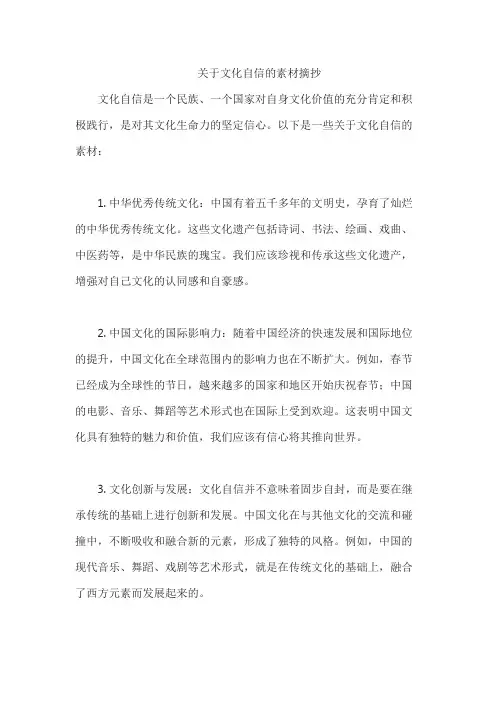 关于文化自信的素材摘抄

文化自信是一个民族、一个国家对自身文化价值的充分肯定和积极践行，是对其文化生命力的坚定信心。以下是一些关于文化自信的素材：

1. 中华优秀传统文化：中国有着五千多年的文明史，孕育了灿烂的中华优秀传统文化。这些文化遗产包括诗词、书法、绘画、戏曲、中医药等，是中华民族的瑰宝。我们应该珍视和传承这些文化遗产，增强对自己文化的认同感和自豪感。

2. 中国文化的国际影响力：随着中国经济的快速发展和国际地位的提升，中国文化在全球范围内的影响力也在不断扩大。例如，春节已经成为全球性的节日，越来越多的国家和地区开始庆祝春节；中国的电影、音乐、舞蹈等艺术形式也在国际上受到欢迎。这表明中国文化具有独特的魅力和价值，我们应该有信心将其推向世界。

3. 文化创新与发展：文化自信并不意味着固步自封，而是要在继承传统的基础上进行创新和发展。中国文化在与其他文化的交流和碰撞中，不断吸收和融合新的元素，形成了独特的风格。例如，中国的现代音乐、舞蹈、戏剧等艺术形式，就是在传统文化的基础上，融合了西方元素而发展起来的。